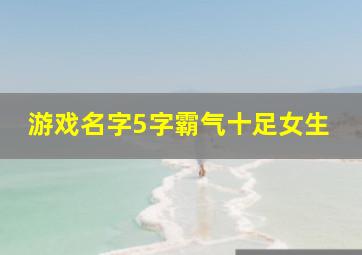 游戏名字5字霸气十足女生